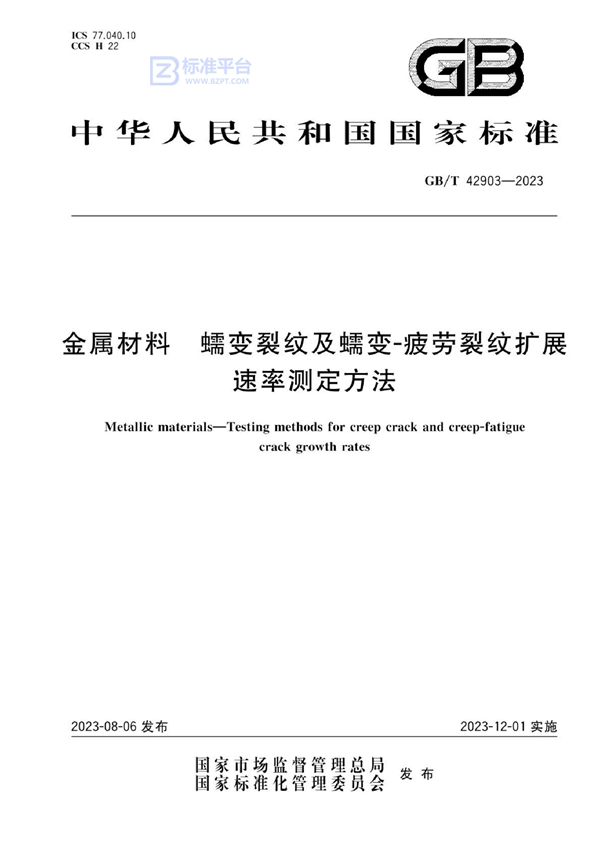 ICS 77.040.10
CCS H 22

标准平台
WWW.BZPT.COM

GB

中华人民共和国国家标准

GB/T 42903—2023

金属材料　蠕变裂纹及蠕变-疲劳裂纹扩展速率测定方法

Metallic materials—Testing methods for creep crack and creep-fatigue crack growth rates

2023-08-06 发布

2023-12-01 实施

国家市场监督管理总局
国家标准化管理委员会
发布